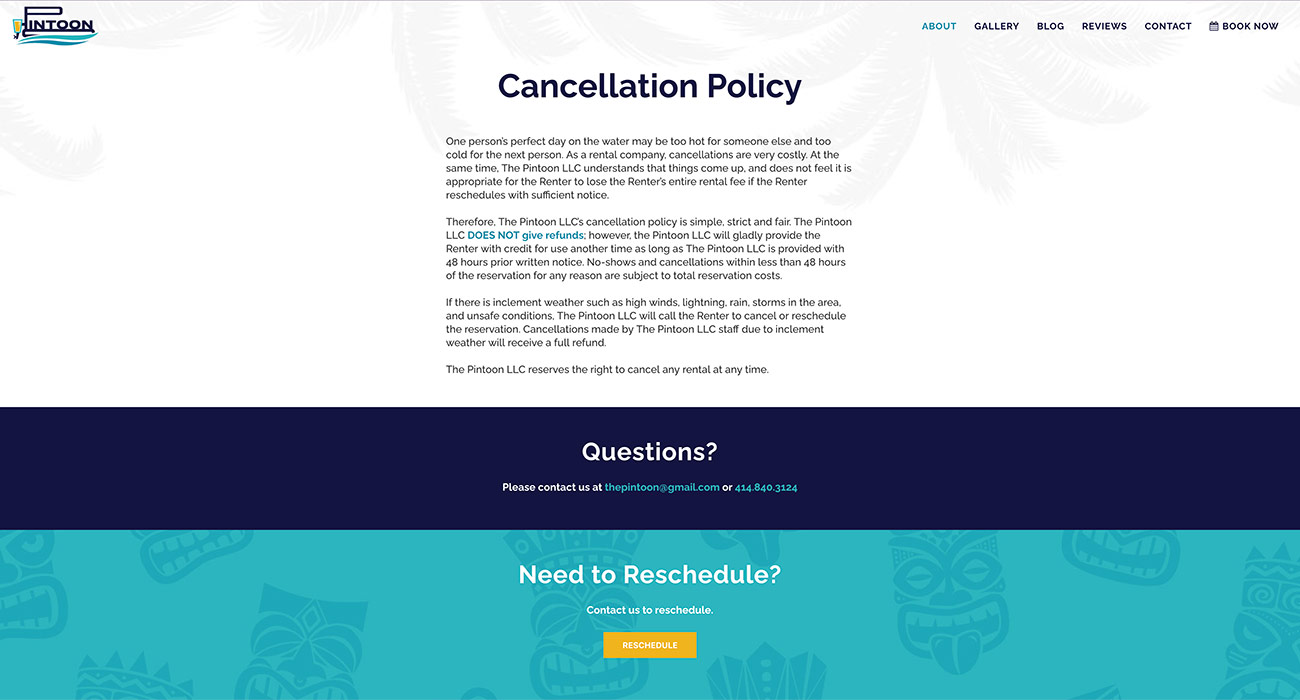 PINTOON

ABOUT GALLERY BLOG REVIEWS CONTACT BOOK NOW

Cancellation Policy

One person's perfect day on the water may be too hot for someone else and too cold for the next person. As a rental company, cancellations are very costly. At the same time, The Pintoon LLC understands that things come up, and does not feel it is appropriate for the Renter to lose the Renter's entire rental fee if the Renter reschedules with sufficient notice.

Therefore, The Pintoon LLC's cancellation policy is simple, strict and fair. The Pintoon LLC DOES NOT give refunds; however, the Pintoon LLC will gladly provide the Renter with credit for use another time as long as The Pintoon LLC is provided with 48 hours prior written notice. No-shows and cancellations within less than 48 hours of the reservation for any reason are subject to total reservation costs.

If there is inclement weather such as high winds, lightning, rain, storms in the area, and unsafe conditions, The Pintoon LLC will call the Renter to cancel or reschedule the reservation. Cancellations made by The Pintoon LLC staff due to inclement weather will receive a full refund.

The Pintoon LLC reserves the right to cancel any rental at any time.

Questions?

Please contact us at thepintoon@gmail.com or 414.840.3124

Need to Reschedule?

Contact us to reschedule.

RESCHEDULE